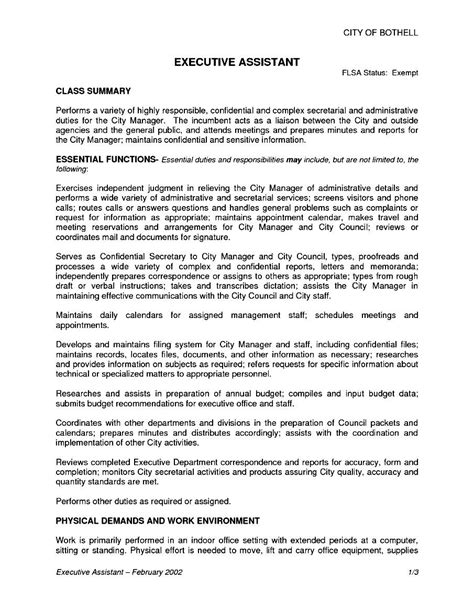 CITY OF BOTHELL

EXECUTIVE ASSISTANT

FLSA Status: Exempt

CLASS SUMMARY

Performs a variety of highly responsible, confidential and complex secretarial and administrative duties for the City Manager. The incumbent acts as a liaison between the City and outside agencies and the general public, and attends meetings and prepares minutes and reports for the City Manager; maintains confidential and sensitive information.

ESSENTIAL FUNCTIONS- Essential duties and responsibilities may include, but are not limited to, the following:

Exercises independent judgment in relieving the City Manager of administrative details and performs a wide variety of administrative and secretarial services; screens visitors and phone calls; routes calls or answers questions and handles general problems such as complaints or request for information as appropriate; maintains appointment calendar, makes travel and meeting reservations and arrangements for City Manager and City Council; reviews or coordinates mail and documents for signature.

Serves as Confidential Secretary to City Manager and City Council, types, proofreads and processes a wide variety of complex and confidential reports, letters and memoranda; independently prepares correspondence or assigns to others as appropriate; types from rough draft or verbal instructions; takes and transcribes dictation; assists the City Manager in maintaining effective communications with the City Council and City staff.

Maintains daily calendars for assigned management staff; schedules meetings and appointments.

Develops and maintains filing system for City Manager and staff, including confidential files; maintains records, locates files, documents, and other information as necessary; researches and provides information on subjects as required; refers requests for specific information about technical or specialized matters to appropriate personnel.

Researches and assists in preparation of annual budget; compiles and input budget data; submits budget recommendations for executive office and staff.

Coordinates with other departments and divisions in the preparation of Council packets and calendars; prepares minutes and distributes accordingly; assists with the coordination and implementation of other City activities.

Reviews completed Executive Department correspondence and reports for accuracy, form and completion; monitors City secretarial activities and products assuring City quality, accuracy and quantity standards are met.

Performs other duties as required or assigned.

PHYSICAL DEMANDS AND WORK ENVIRONMENT

Work is primarily performed in an indoor office setting with extended periods at a computer, sitting or standing. Physical effort is needed to move, lift and carry office equipment, supplies

Executive Assistant – February 2002

1/3